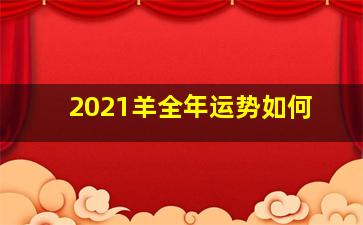 2021羊全年运势如何